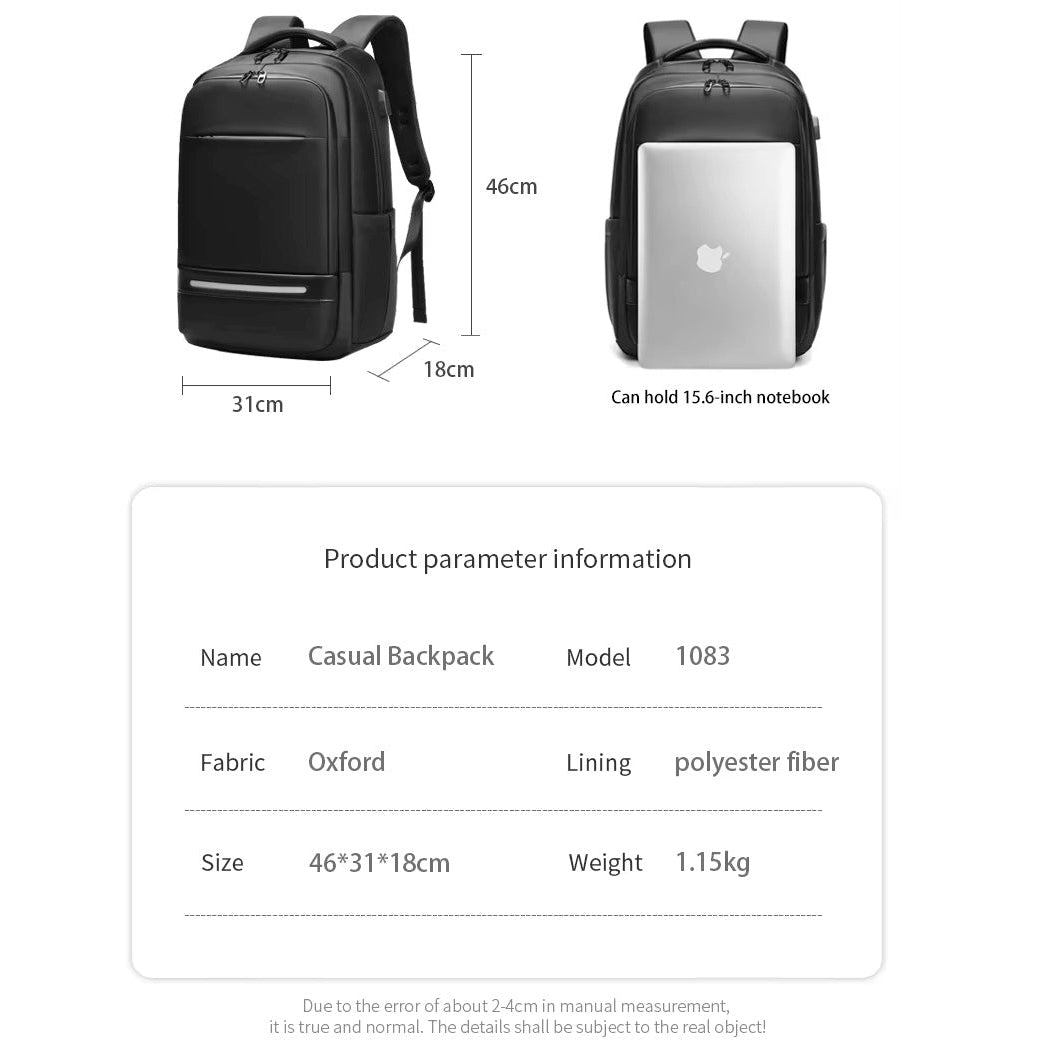 46cm

18cm

31cm

Can hold 15.6-inch notebook

Product parameter information

| Name | Casual Backpack | Model | 1083 |
|---|---|---|---|
| Fabric | Oxford | Lining | polyester fiber |
| Size | 46*31*18cm | Weight | 1.15kg |

Due to the error of about 2-4cm in manual measurement, it is true and normal. The details shall be subject to the real object!